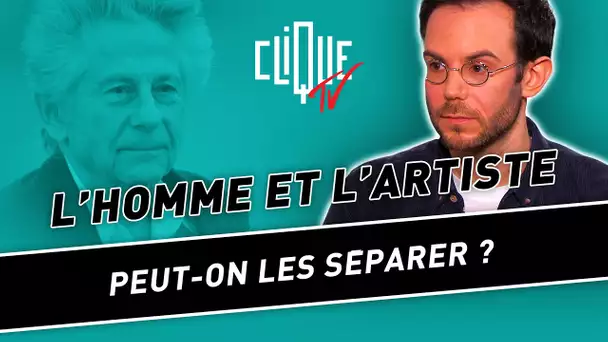 CLIQUE TV

L'HOMME ET L'ARTISTE

PEUT-ON LES SEPARER ?